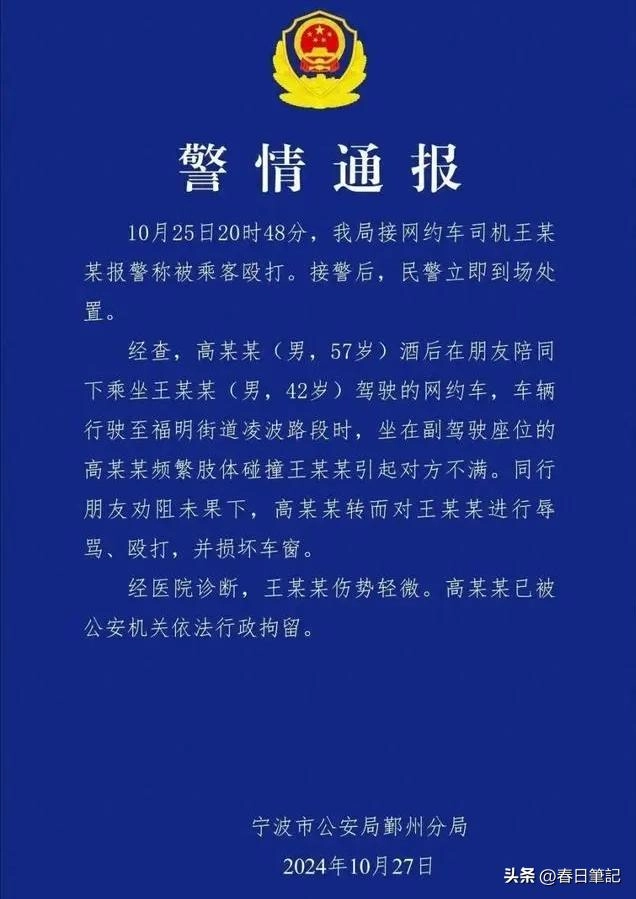 警情通报

10月25日20时48分，我局接网约车司机王某某报警称被乘客殴打。接警后，民警立即到场处置。

经查，高某某（男，57岁）酒后在朋友陪同下乘坐王某某（男，42岁）驾驶的网约车，车辆行驶至福明街道凌波路段时，坐在副驾驶座位的高某某频繁肢体碰撞王某某引起对方不满。同行朋友劝阻未果下，高某某转而对王某某进行辱骂、殴打，并损坏车窗。

经医院诊断，王某某伤势轻微。高某某已被公安机关依法行政拘留。

宁波市公安局鄞州分局
2024年10月27日

头条 @春日筆記